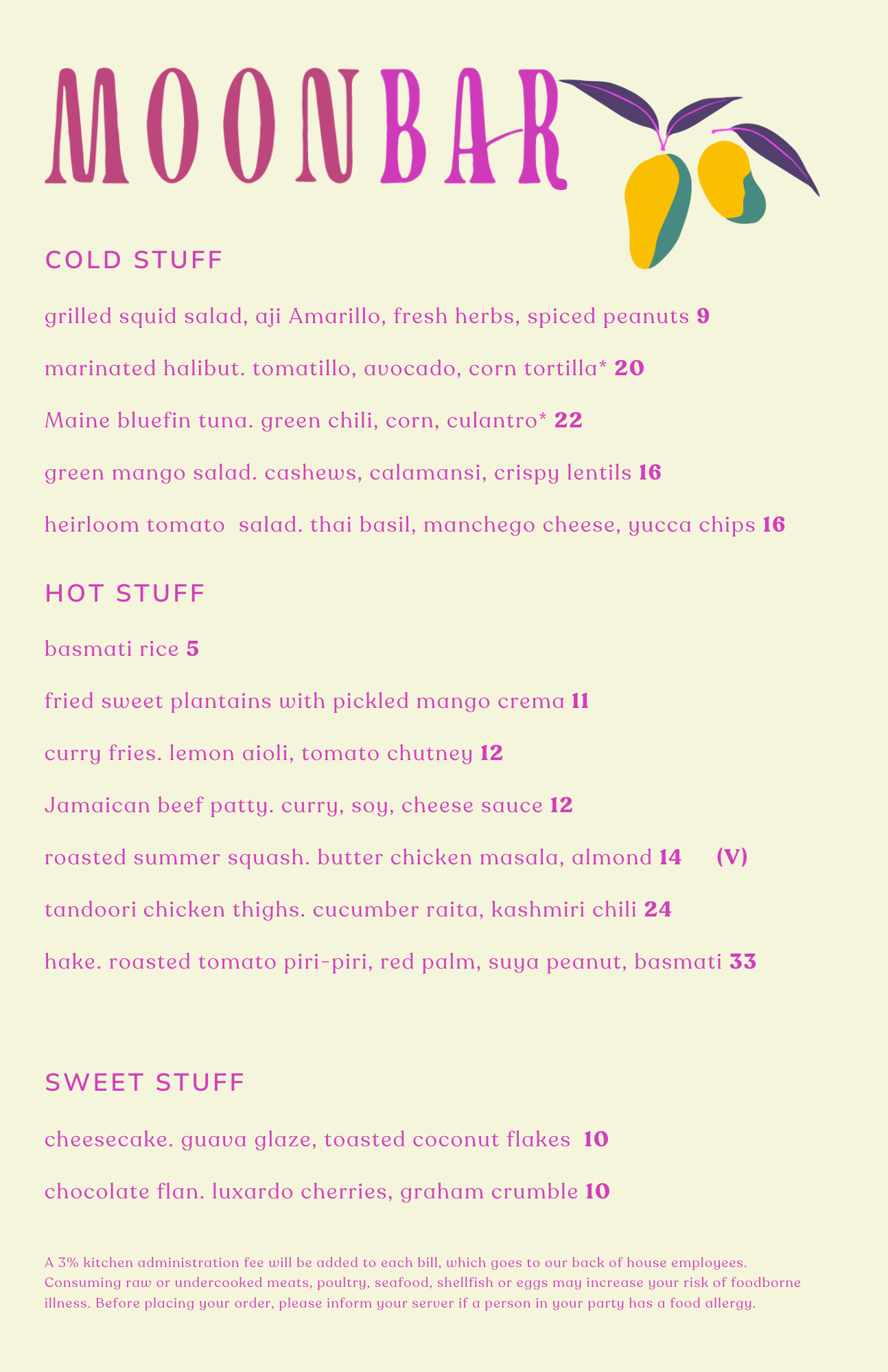 MOONBAR

COLD STUFF

grilled squid salad, aji Amarillo, fresh herbs, spiced peanuts 9

marinated halibut. tomatillo, avocado, corn tortilla* 20

Maine bluefin tuna. green chili, corn, culantro* 22

green mango salad. cashews, calamansi, crispy lentils 16

heirloom tomato salad. thai basil, manchego cheese, yucca chips 16

HOT STUFF

basmati rice 5

fried sweet plantains with pickled mango crema 11

curry fries. lemon aioli, tomato chutney 12

Jamaican beef patty. curry, soy, cheese sauce 12

roasted summer squash. butter chicken masala, almond 14 (V)

tandoori chicken thighs. cucumber raita, kashmiri chili 24

hake. roasted tomato piri-piri, red palm, suya peanut, basmati 33

SWEET STUFF

cheesecake. guava glaze, toasted coconut flakes 10

chocolate flan. luxardo cherries, graham crumble 10

A 3% kitchen administration fee will be added to each bill, which goes to our back of house employees. Consuming raw or undercooked meats, poultry, seafood, shellfish or eggs may increase your risk of foodborne illness. Before placing your order, please inform your server if a person in your party has a food allergy.